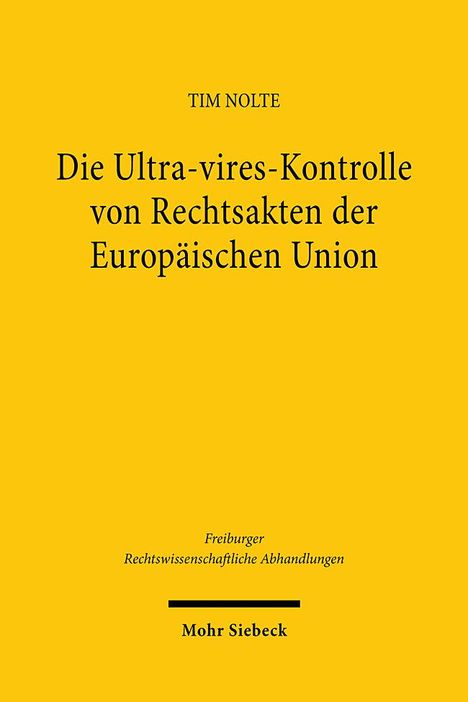 TIM NOLTE

Die Ultra-vires-Kontrolle von Rechtsakten der Europäischen Union

Freiburger Rechtswissenschaftliche Abhandlungen

Mohr Siebeck